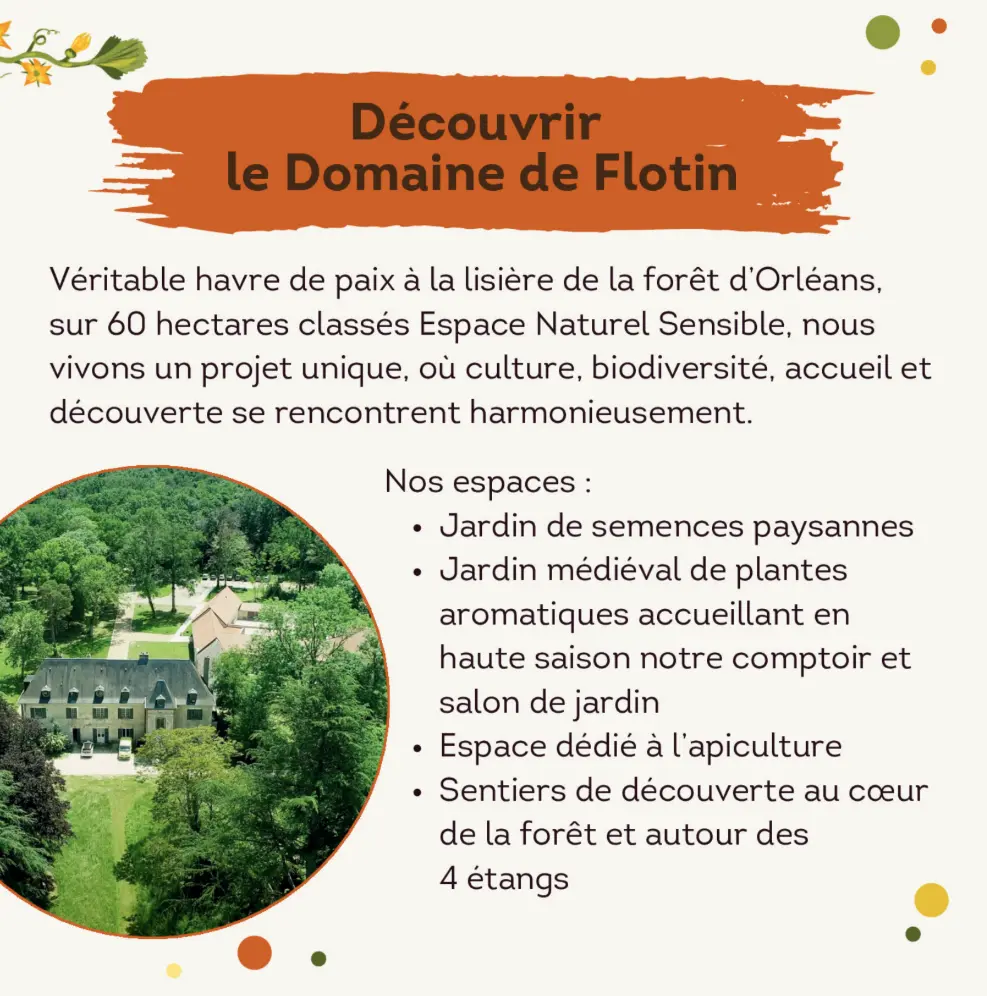 Découvrir
le Domaine de Flotin

Véritable havre de paix à la lisière de la forêt d'Orléans, sur 60 hectares classés Espace Naturel Sensible, nous vivons un projet unique, où culture, biodiversité, accueil et découverte se rencontrent harmonieusement.

Nos espaces :
• Jardin de semences paysannes
• Jardin médiéval de plantes aromatiques accueillant en haute saison notre comptoir et salon de jardin
• Espace dédié à l'apiculture
• Sentiers de découverte au cœur de la forêt et autour des 4 étangs